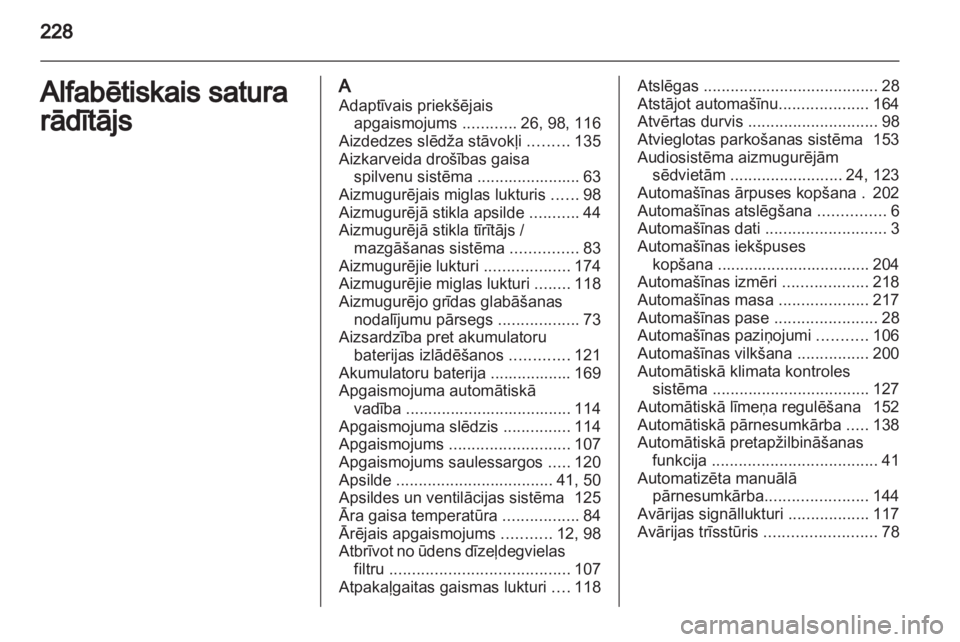 228

Alfabētiskais satura rādītājs

A
Adaptīvais priekšējais apgaismojums ............ 26, 98, 116
Aizdedzes slēdža stāvokļi ......... 135
Aizkarveida drošības gaisa spilvenu sistēma ....................... 63
Aizmugurējais miglas lukturis ...... 98
Aizmugurējā stikla apsilde ........... 44
Aizmugurējā stikla tīrītājs / mazgāšanas sistēma ............... 83
Aizmugurējie lukturi ................... 174
Aizmugurējie miglas lukturi ........ 118
Aizmugurējo grīdas glabāšanas nodalījumu pārsegs .................. 73
Aizsardzība pret akumulatoru baterijas izlādēšanos ............. 121
Akumulatoru baterija .................. 169
Apgaismojuma automātiskā vadība ..................................... 114
Apgaismojuma slēdzis ............... 114
Apgaismojums ........................... 107
Apgaismojums saulessargos ..... 120
Apsilde ................................... 41, 50
Apsildes un ventilācijas sistēma 125
Āra gaisa temperatūra ................. 84
Ārējais apgaismojums ........... 12, 98
Atbrīvot no ūdens dīzeļdegvielas filtru ........................................ 107
Atpakaļgaitas gaismas lukturi .... 118

Atslēgas ....................................... 28
Atstājot automašīnu.................... 164
Atvērtas durvis ............................. 98
Atvieglotas parkošanas sistēma 153
Audiosistēma aizmugurējām sēdvietām ......................... 24, 123
Automašīnas ārpuses kopšana . 202
Automašīnas atslēgšana ............... 6
Automašīnas dati ........................... 3
Automašīnas iekšpuses kopšana ................................. 204
Automašīnas izmēri ................... 218
Automašīnas masa .................... 217
Automašīnas pase ....................... 28
Automašīnas paziņojumi ........... 106
Automašīnas vilkšana ................ 200
Automātiskā klimata kontroles sistēma ................................... 127
Automātiskā līmeņa regulēšana 152
Automātiskā pārnesumkārba ..... 138
Automātiskā pretapžilbināšanas funkcija ..................................... 41
Automatizēta manuālā pārnesumkārba....................... 144
Avārijas signāllukturi .................. 117
Avārijas trīsstūris ......................... 78

carmanualsonline.info